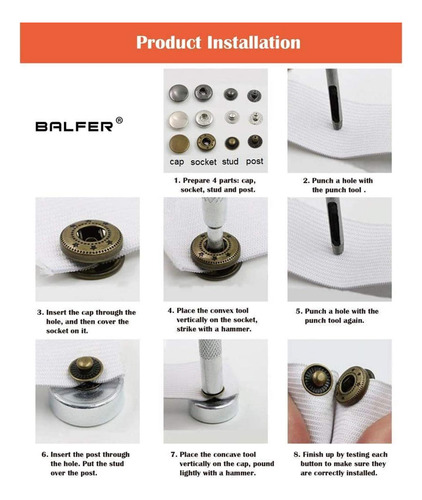 Product Installation

BALFER®

cap socket stud post

1. Prepare 4 parts: cap, socket, stud and post.

2. Punch a hole with the punch tool .

3. Insert the cap through the hole, and then cover the socket on it.

4. Place the convex tool vertically on the socket, strike with a hammer.

5. Punch a hole with the punch tool again.

6. Insert the post through the hole. Put the stud over the post.

7. Place the concave tool vertically on the cap, pound lightly with a hammer.

8. Finish up by testing each button to make sure they are correctly installed.